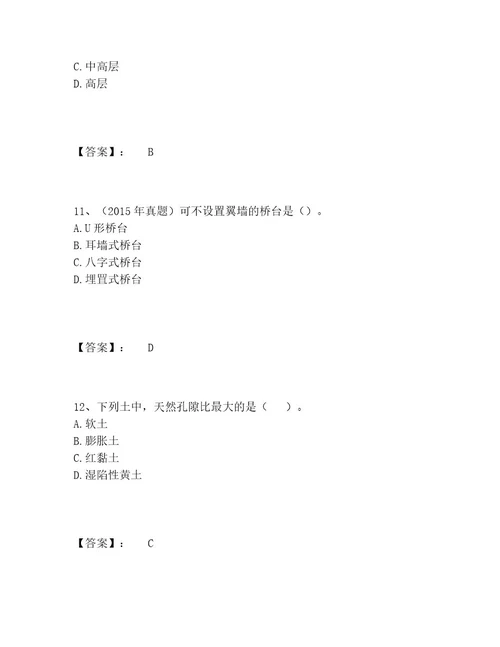 C. 中高层
D. 高层

【答案】： B

11、（2015 年真题）可不设置翼墙的桥台是（）。
A. U 形桥台
B. 耳墙式桥台
C. 八字式桥台
D. 埋置式桥台

【答案】： D

12、下列土中，天然孔隙比最大的是（ ）。
A. 软土
B. 膨胀土
C. 红黏土
D. 湿陷性黄土

【答案】： C